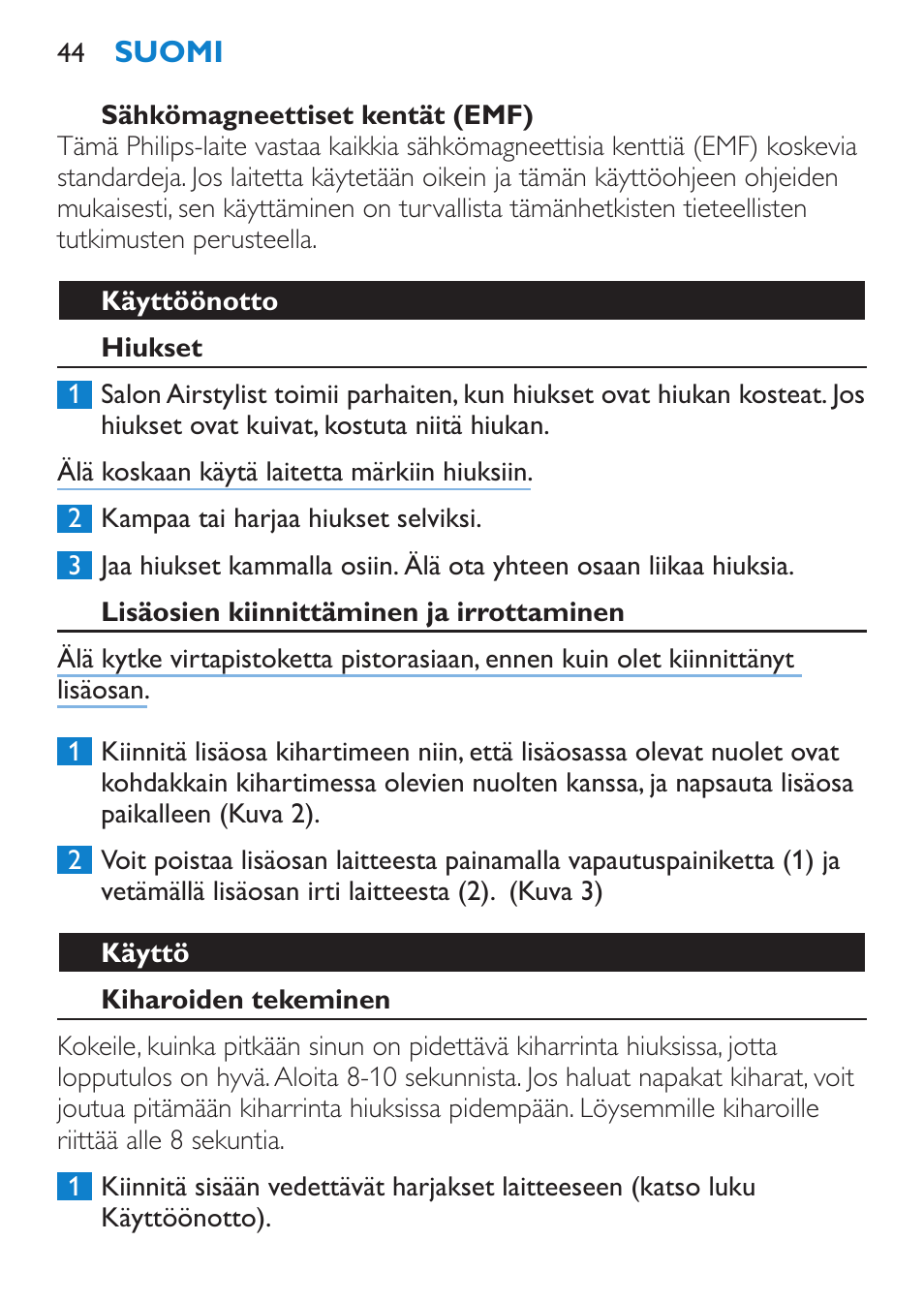 44 SUOMI

Sähkömagneettiset kentät (EMF)
Tämä Philips-laite vastaa kaikkia sähkömagneettisia kenttiä (EMF) koskevia standardeja. Jos laitetta käytetään oikein ja tämän käyttöohjeen ohjeiden mukaisesti, sen käyttäminen on turvallista tämänhetkisten tieteellisten tutkimusten perusteella.

Käyttöönotto

Hiukset

1 Salon Airstylist toimii parhaiten, kun hiukset ovat hiukan kosteat. Jos hiukset ovat kuivat, kostuta niitä hiukan.

Älä koskaan käytä laitetta märkiin hiuksiin.

2 Kampaa tai harjaa hiukset selviksi.

3 Jaa hiukset kammalla osiin. Älä ota yhteen osaan liikaa hiuksia.

Lisäosien kiinnittäminen ja irrottaminen

Älä kytke virtapistoketta pistorasiaan, ennen kuin olet kiinnittänyt lisäosan.

1 Kiinnitä lisäosa kihartimeen niin, että lisäosassa olevat nuolet ovat kohdakkain kihartimessa olevien nuolten kanssa, ja napsauta lisäosa paikalleen (Kuva 2).

2 Voit poistaa lisäosan laitteesta painamalla vapautuspainiketta (1) ja vetämällä lisäosan irti laitteesta (2). (Kuva 3)

Käyttö

Kiharoiden tekeminen

Kokeile, kuinka pitkään sinun on pidettävä kiharrinta hiuksissa, jotta lopputulos on hyvä. Aloita 8-10 sekunnista. Jos haluat napakat kiharat, voit joutua pitämään kiharrinta hiuksissa pidempään. Löysemmille kiharoille riittää alle 8 sekuntia.

1 Kiinnitä sisään vedettävät harjakset laitteeseen (katso luku Käyttöönotto).